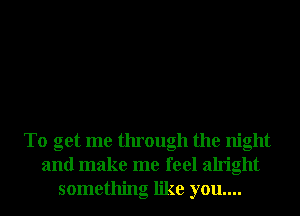 To get me through the night
and make me feel alright
something like you....